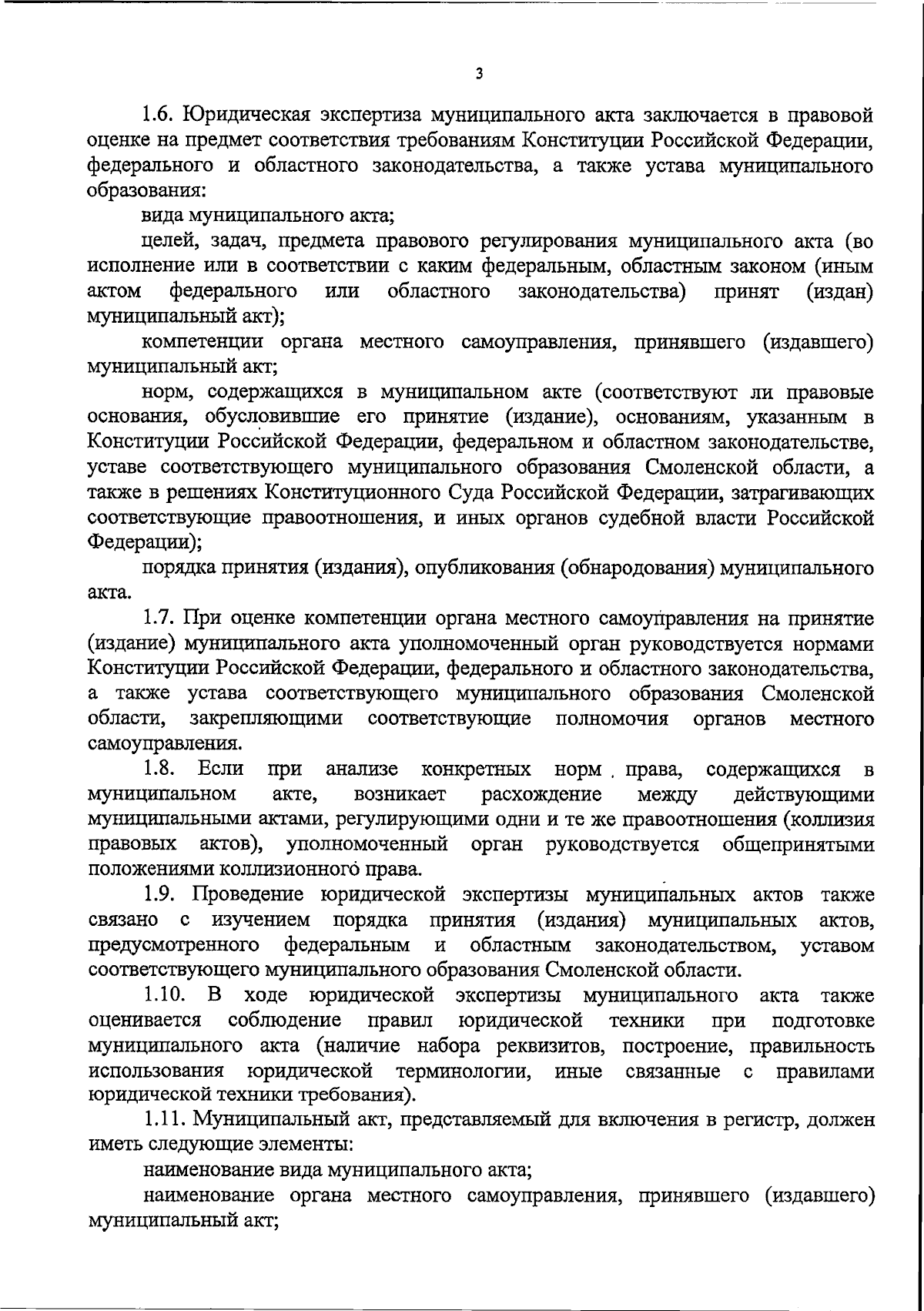 3

1.6. Юридическая экспертиза муниципального акта заключается в правовой оценке на предмет соответствия требованиям Конституции Российской Федерации, федерального и областного законодательства, а также устава муниципального образования:

вида муниципального акта;

целей, задач, предмета правового регулирования муниципального акта (во исполнение или в соответствии с каким федеральным, областным законом (иным актом федерального или областного законодательства) принят (издан) муниципальный акт);

компетенции органа местного самоуправления, принявшего (издавшего) муниципальный акт;

норм, содержащихся в муниципальном акте (соответствуют ли правовые основания, обусловившие его принятие (издание), основаниям, указанным в Конституции Российской Федерации, федеральном и областном законодательстве, уставе соответствующего муниципального образования Смоленской области, а также в решениях Конституционного Суда Российской Федерации, затрагивающих соответствующие правоотношения, и иных органов судебной власти Российской Федерации);

порядка принятия (издания), опубликования (обнародования) муниципального акта.

1.7. При оценке компетенции органа местного самоуправления на принятие (издание) муниципального акта уполномоченный орган руководствуется нормами Конституции Российской Федерации, федерального и областного законодательства, а также устава соответствующего муниципального образования Смоленской области, закрепляющими соответствующие полномочия органов местного самоуправления.

1.8. Если при анализе конкретных норм права, содержащихся в муниципальном акте, возникает расхождение между действующими муниципальными актами, регулирующими одни и те же правоотношения (коллизия правовых актов), уполномоченный орган руководствуется общепринятыми положениями коллизионного права.

1.9. Проведение юридической экспертизы муниципальных актов также связано с изучением порядка принятия (издания) муниципальных актов, предусмотренного федеральным и областным законодательством, уставом соответствующего муниципального образования Смоленской области.

1.10. В ходе юридической экспертизы муниципального акта также оценивается соблюдение правил юридической техники при подготовке муниципального акта (наличие набора реквизитов, построение, правильность использования юридической терминологии, иные связанные с правилами юридической техники требования).

1.11. Муниципальный акт, представляемый для включения в регистр, должен иметь следующие элементы:

наименование вида муниципального акта;

наименование органа местного самоуправления, принявшего (издавшего) муниципальный акт;